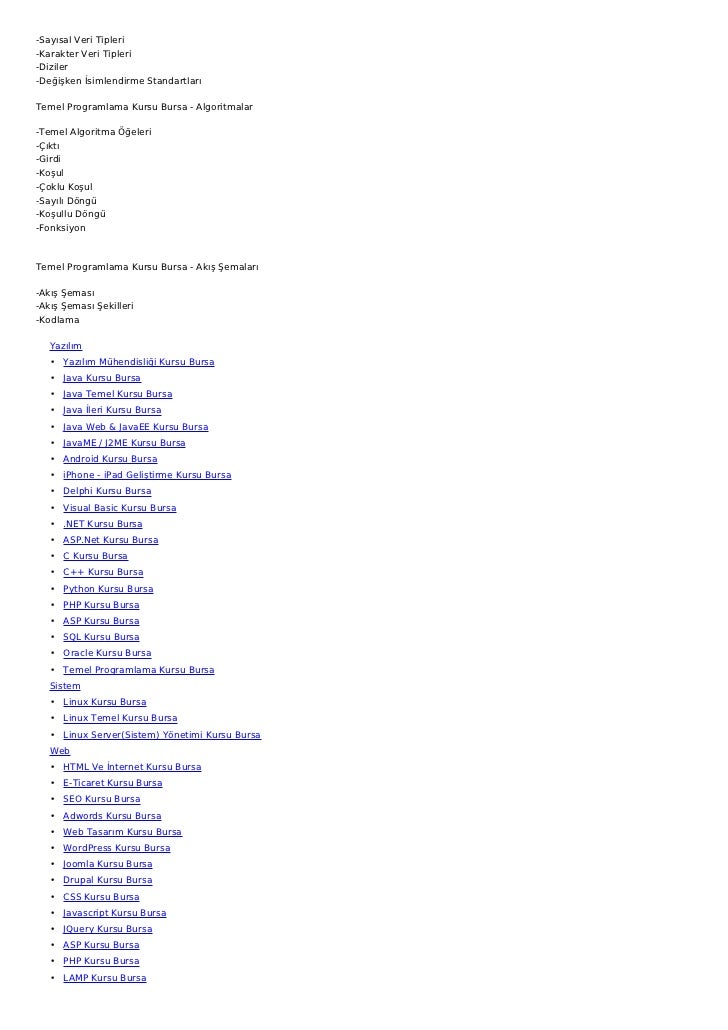 -Sayısal Veri Tipleri
-Karakter Veri Tipleri
-Diziler
-Değişken İsimlendirme Standartları

Temel Programlama Kursu Bursa - Algoritmalar

-Temel Algoritma Öğeleri
-Çıktı
-Girdi
-Koşul
-Çoklu Koşul
-Sayılı Döngü
-Koşullu Döngü
-Fonksiyon

Temel Programlama Kursu Bursa - Akış Şemaları

-Akış Şeması
-Akış Şeması Şekilleri
-Kodlama

Yazılım
• Yazılım Mühendisliği Kursu Bursa
• Java Kursu Bursa
• Java Temel Kursu Bursa
• Java İleri Kursu Bursa
• Java Web & JavaEE Kursu Bursa
• JavaME / J2ME Kursu Bursa
• Android Kursu Bursa
• iPhone - iPad Geliştirme Kursu Bursa
• Delphi Kursu Bursa
• Visual Basic Kursu Bursa
• .NET Kursu Bursa
• ASP.Net Kursu Bursa
• C Kursu Bursa
• C++ Kursu Bursa
• Python Kursu Bursa
• PHP Kursu Bursa
• ASP Kursu Bursa
• SQL Kursu Bursa
• Oracle Kursu Bursa
• Temel Programlama Kursu Bursa
Sistem
• Linux Kursu Bursa
• Linux Temel Kursu Bursa
• Linux Server(Sistem) Yönetimi Kursu Bursa
Web
• HTML Ve İnternet Kursu Bursa
• E-Ticaret Kursu Bursa
• SEO Kursu Bursa
• Adwords Kursu Bursa
• Web Tasarım Kursu Bursa
• WordPress Kursu Bursa
• Joomla Kursu Bursa
• Drupal Kursu Bursa
• CSS Kursu Bursa
• Javascript Kursu Bursa
• JQuery Kursu Bursa
• ASP Kursu Bursa
• PHP Kursu Bursa
• LAMP Kursu Bursa